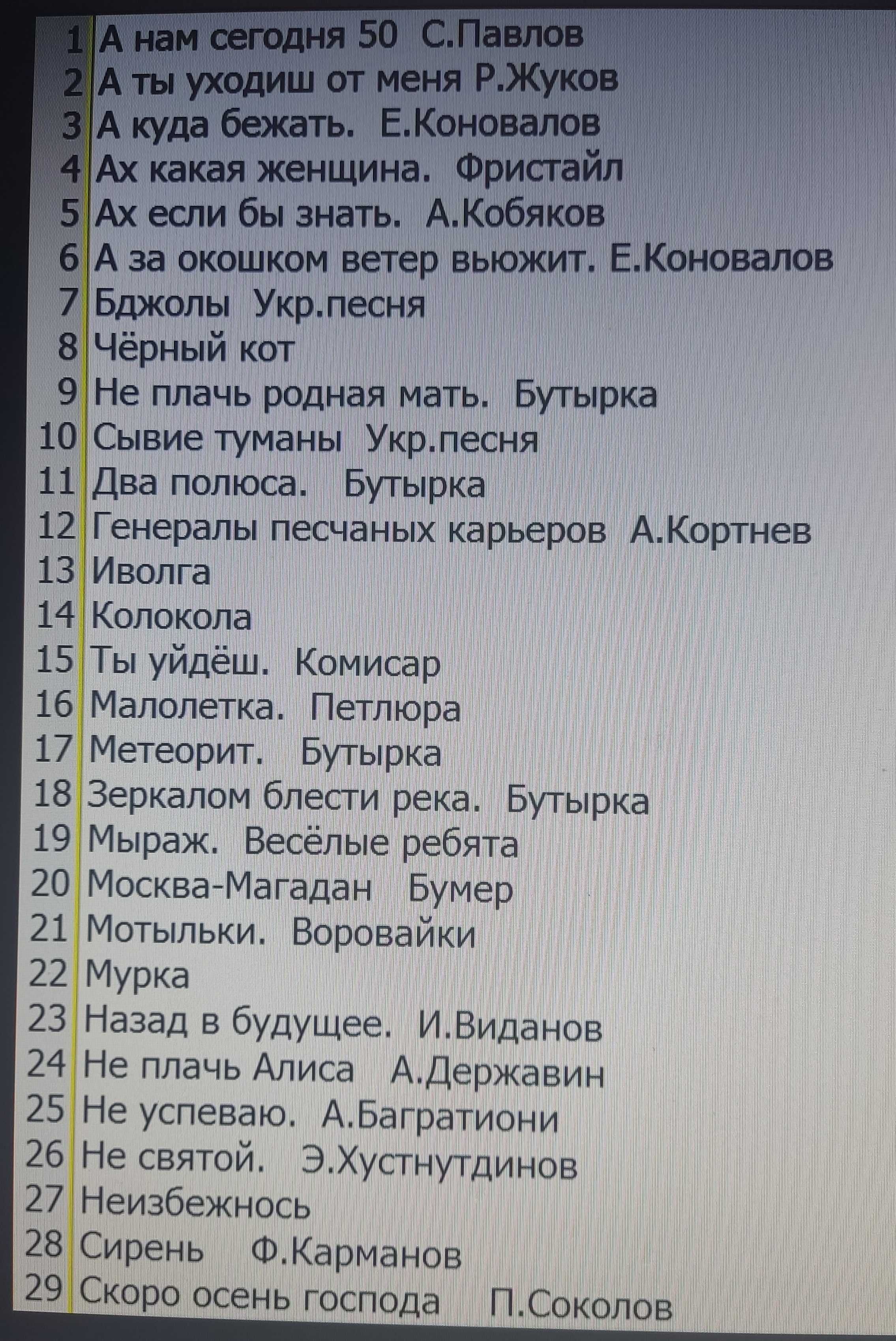 1 А нам сегодня 50 С.Павлов
2 А ты уходиш от меня Р.Жуков
3 А куда бежать. Е.Коновалов
4 Ах какая женщина. Фристайл
5 Ах если бы знать. А.Кобяков
6 А за окошком ветер вьюжит. Е.Коновалов
7 Бджолы Укр.песня
8 Чёрный кот
9 Не плачь родная мать. Бутырка
10 Сывие туманы Укр.песня
11 Два полюса. Бутырка
12 Генералы песчаных карьеров А.Кортнев
13 Иволга
14 Колокола
15 Ты уйдёш. Комисар
16 Малолетка. Петлюра
17 Метеорит. Бутырка
18 Зеркалом блести река. Бутырка
19 Мыраж. Весёлые ребята
20 Москва-Магадан Бумер
21 Мотыльки. Воровайки
22 Мурка
23 Назад в будущее. И.Виданов
24 Не плачь Алиса А.Державин
25 Не успеваю. А.Багратиони
26 Не святой. Э.Хустнутдинов
27 Неизбежнось
28 Сирень Ф.Карманов
29 Скоро осень господа П.Соколов